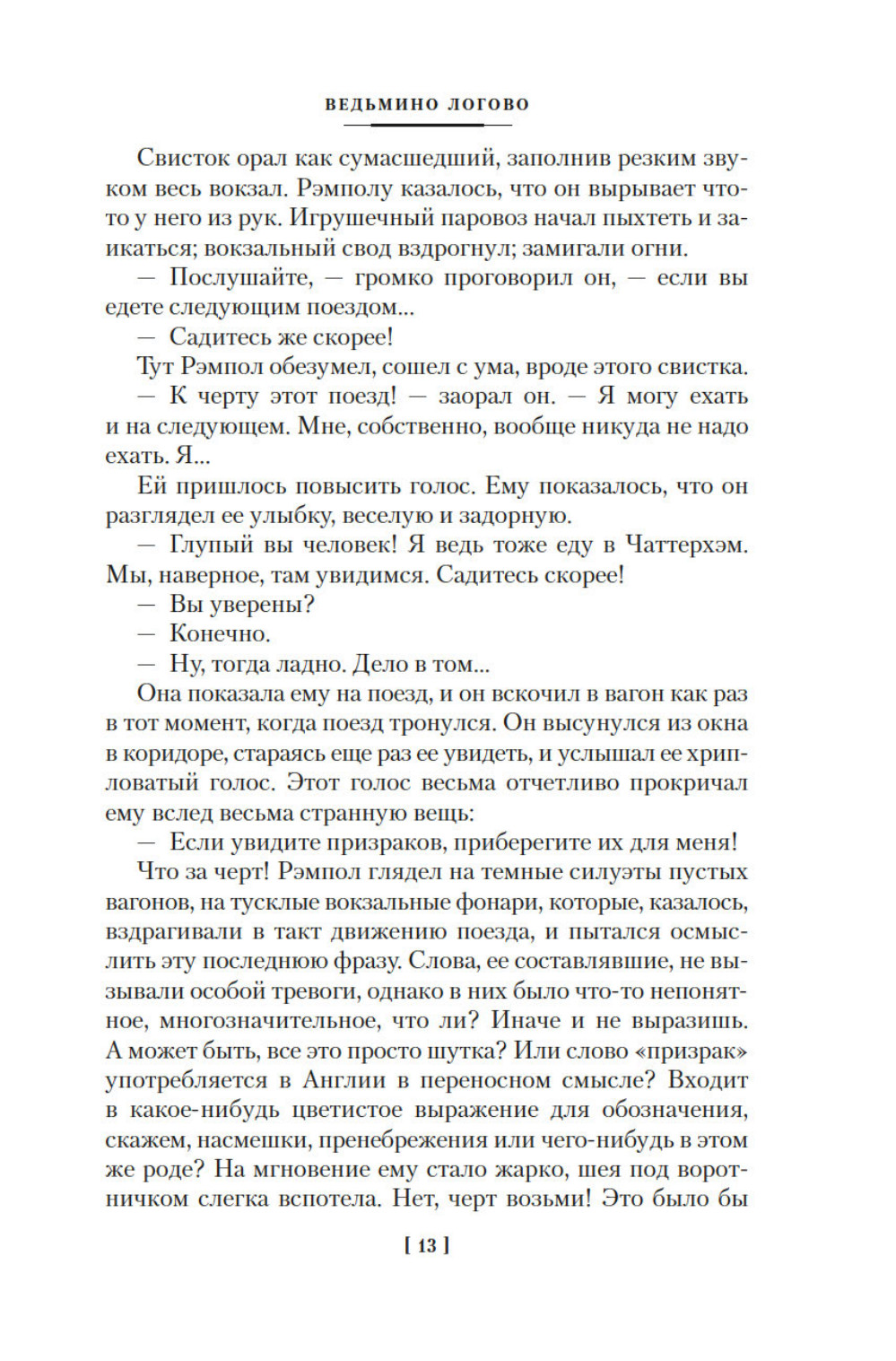 ВЕДЬМИНО ЛОГОВО

Свисток орал как сумасшедший, заполнив резким звуком весь вокзал. Рэмполу казалось, что он вырывает что-то у него из рук. Игрушечный паровоз начал пыхтеть и заикаться; вокзальный свод вздрогнул; замигали огни.

— Послушайте, — громко проговорил он, — если вы едете следующим поездом...

— Садитесь же скорее!

Тут Рэмпол обезумел, сошел с ума, вроде этого свистка.

— К черту этот поезд! — заорал он. — Я могу ехать и на следующем. Мне, собственно, вообще никуда не надо ехать. Я...

Ей пришлось повысить голос. Ему показалось, что он разглядел ее улыбку, веселую и задорную.

— Глупый вы человек! Я ведь тоже еду в Чаттерхэм. Мы, наверное, там увидимся. Садитесь скорее!

— Вы уверены?

— Конечно.

— Ну, тогда ладно. Дело в том...

Она показала ему на поезд, и он вскочил в вагон как раз в тот момент, когда поезд тронулся. Он высунулся из окна в коридоре, стараясь еще раз ее увидеть, и услышал ее хрипловатый голос. Этот голос весьма отчетливо прокричал ему вслед весьма странную вещь:

— Если увидите призраков, приберегите их для меня!

Что за черт! Рэмпол глядел на темные силуэты пустых вагонов, на тусклые вокзальные фонари, которые, казалось, вздрагивали в такт движению поезда, и пытался осмыслить эту последнюю фразу. Слова, ее составлявшие, не вызывали особой тревоги, однако в них было что-то непонятное, многозначительное, что ли? Иначе и не выразишь. А может быть, все это просто шутка? Или слово «призрак» употребляется в Англии в переносном смысле? Входит в какое-нибудь цветистое выражение для обозначения, скажем, насмешки, пренебрежения или чего-нибудь в этом же роде? На мгновение ему стало жарко, шея под воротничком слегка вспотела. Нет, черт возьми! Это было бы

[ 13 ]